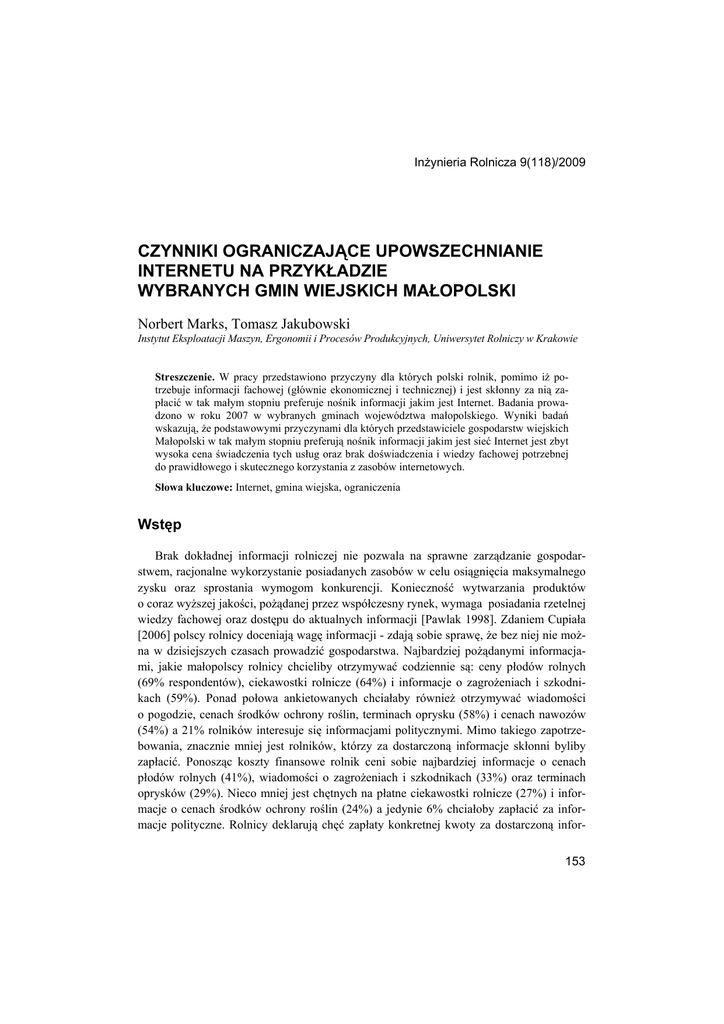 Inżynieria Rolnicza 9(118)/2009

CZYNNIKI OGRANICZAJĄCE UPOWSZECHNIANIE INTERNETU NA PRZYKŁADZIE WYBRANYCH GMIN WIEJSKICH MAŁOPOLSKI

Norbert Marks, Tomasz Jakubowski
Instytut Eksploatacji Maszyn, Ergonomii i Procesów Produkcyjnych, Uniwersytet Rolniczy w Krakowie

Streszczenie. W pracy przedstawiono przyczyny dla których polski rolnik, pomimo iż potrzebuje informacji fachowej (głównie ekonomicznej i technicznej) i jest skłonny za nią zapłacić w tak małym stopniu preferuje nośnik informacji jakim jest Internet. Badania prowadzono w roku 2007 w wybranych gminach województwa małopolskiego. Wyniki badań wskazują, że podstawowymi przyczynami dla których przedstawiciele gospodarstw wiejskich Małopolski w tak małym stopniu preferują nośnik informacji jakim jest sieć Internet jest zbyt wysoka cena świadczenia tych usług oraz brak doświadczenia i wiedzy fachowej potrzebnej do prawidłowego i skutecznego korzystania z zasobów internetowych.

Słowa kluczowe: Internet, gmina wiejska, ograniczenia

Wstęp

Brak dokładnej informacji rolniczej nie pozwala na sprawne zarządzanie gospodarstwem, racjonalne wykorzystanie posiadanych zasobów w celu osiągnięcia maksymalnego zysku oraz sprostania wymogom konkurencji. Konieczność wytwarzania produktów o coraz wyższej jakości, pożądanej przez współczesny rynek, wymaga posiadania rzetelnej wiedzy fachowej oraz dostępu do aktualnych informacji [Pawlak 1998]. Zdaniem Cupiała [2006] polscy rolnicy doceniają wagę informacji - zdają sobie sprawę, że bez niej nie można w dzisiejszych czasach prowadzić gospodarstwa. Najbardziej pożądanymi informacjami, jakie małopolscy rolnicy chcieliby otrzymywać codziennie są: ceny płodów rolnych (69% respondentów), ciekawostki rolnicze (64%) i informacje o zagrożeniach i szkodnikach (59%). Ponad połowa ankietowanych chciałaby również otrzymywać wiadomości o pogodzie, cenach środków ochrony roślin, terminach oprysku (58%) i cenach nawozów (54%) a 21% rolników interesuje się informacjami politycznymi. Mimo takiego zapotrzebowania, znacznie mniej jest rolników, którzy za dostarczoną informacje skłonni byliby zapłacić. Ponosząc koszty finansowe rolnik ceni sobie najbardziej informacje o cenach płodów rolnych (41%), wiadomości o zagrożeniach i szkodnikach (33%) oraz terminach oprysków (29%). Nieco mniej jest chętnych na płatne ciekawostki rolnicze (27%) i informacje o cenach środków ochrony roślin (24%) a jedynie 6% chciałoby zapłacić za informacje polityczne. Rolnicy deklarują chęć zapłaty konkretnej kwoty za dostarczoną infor-

153